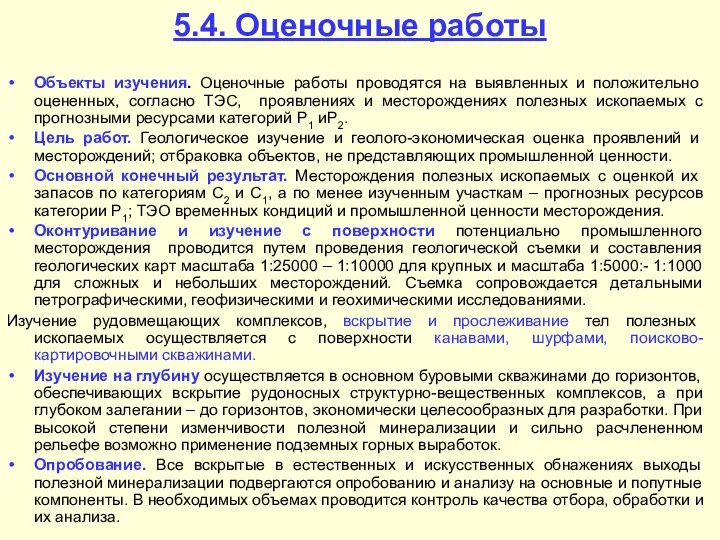 5.4. Оценочные работы

• Объекты изучения. Оценочные работы проводятся на выявленных и положительно оцененных, согласно ТЭС, проявлениях и месторождениях полезных ископаемых с прогнозными ресурсами категорий $P_1$ и$P_2$.

• Цель работ. Геологическое изучение и геолого-экономическая оценка проявлений и месторождений; отбраковка объектов, не представляющих промышленной ценности.

• Основной конечный результат. Месторождения полезных ископаемых с оценкой их запасов по категориям $C_2$ и $C_1$, а по менее изученным участкам – прогнозных ресурсов категории $P_1$; ТЭО временных кондиций и промышленной ценности месторождения.

• Оконтуривание и изучение с поверхности потенциально промышленного месторождения проводится путем проведения геологической съемки и составления геологических карт масштаба 1:25000 – 1:10000 для крупных и масштаба 1:5000:- 1:1000 для сложных и небольших месторождений. Съемка сопровождается детальными петрографическими, геофизическими и геохимическими исследованиями.

Изучение рудовмещающих комплексов, вскрытие и прослеживание тел полезных ископаемых осуществляется с поверхности канавами, шурфами, поисково-картировочными скважинами.

• Изучение на глубину осуществляется в основном буровыми скважинами до горизонтов, обеспечивающих вскрытие рудоносных структурно-вещественных комплексов, а при глубоком залегании – до горизонтов, экономически целесообразных для разработки. При высокой степени изменчивости полезной минерализации и сильно расчлененном рельефе возможно применение подземных горных выработок.

• Опробование. Все вскрытые в естественных и искусственных обнажениях выходы полезной минерализации подвергаются опробованию и анализу на основные и попутные компоненты. В необходимых объемах проводится контроль качества отбора, обработки и их анализа.